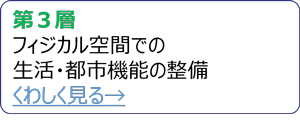 第３層
フィジカル空間での
生活・都市機能の整備
くわしく見る→